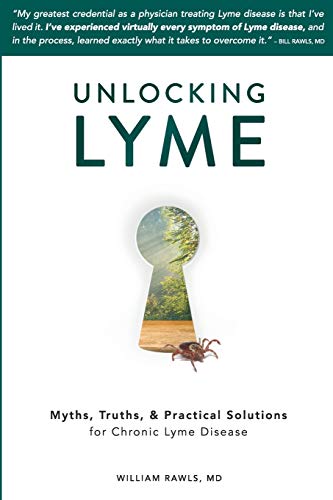 "My greatest credential as a physician treating Lyme disease is that I've lived it. I've experienced virtually every symptom of Lyme disease, and in the process, learned exactly what it takes to overcome it." – BILL RAWLS, MD

UNLOCKING
LYME

Myths, Truths, & Practical Solutions
for Chronic Lyme Disease

WILLIAM RAWLS, MD